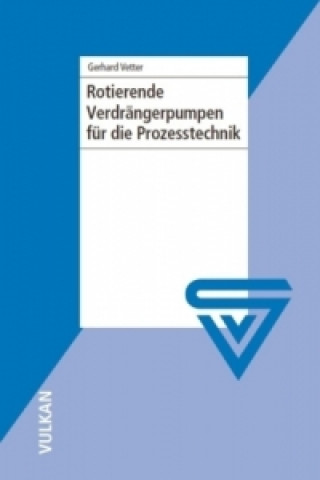 Gerhard Vetter

Rotierende Verdrängerpumpen für die Prozesstechnik

VULKAN